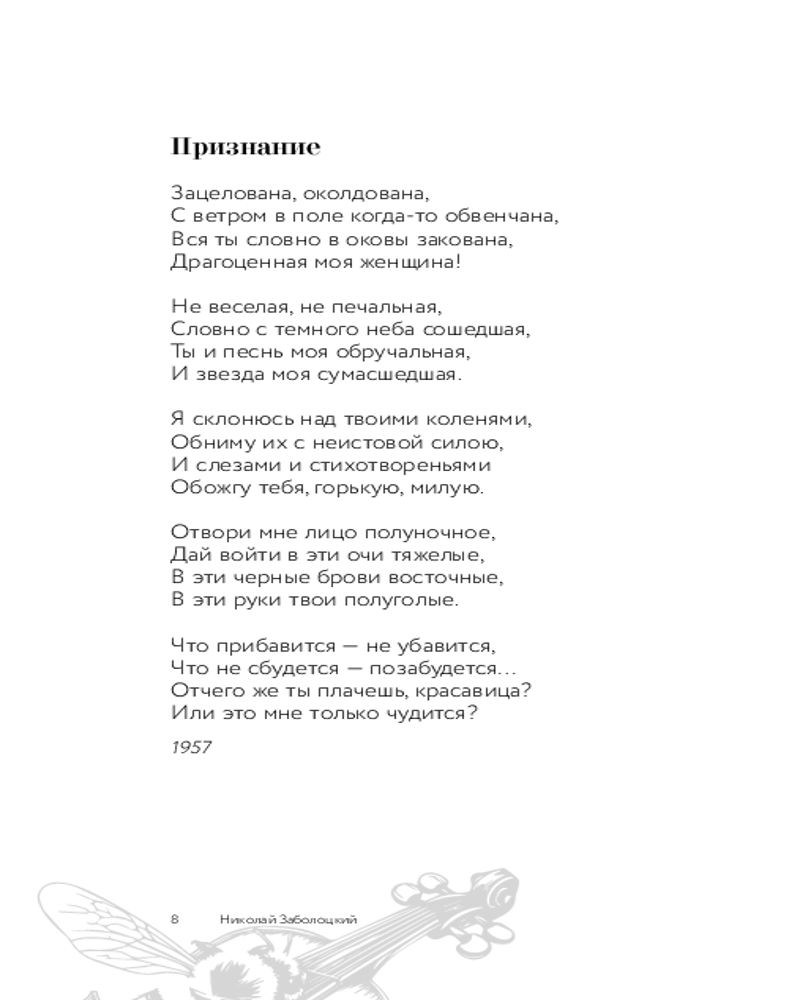 Признание

Зацелована, околдована,
С ветром в поле когда-то обвенчана,
Вся ты словно в оковы закована,
Драгоценная моя женщина!

Не веселая, не печальная,
Словно с темного неба сошедшая,
Ты и песнь моя обручальная,
И звезда моя сумасшедшая.

Я склонюсь над твоими коленями,
Обниму их с неистовой силою,
И слезами и стихотвореньями
Обожгу тебя, горькую, милую.

Отвори мне лицо полуночное,
Дай войти в эти очи тяжелые,
В эти черные брови восточные,
В эти руки твои полуголые.

Что прибавится — не убавится,
Что не сбудется — позабудется...
Отчего же ты плачешь, красавица?
Или это мне только чудится?

1957

8 Николай Заболоцкий